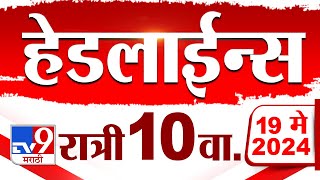 हेडलाईन्स

TV9 मराठी

रात्री 10 वा.

19 मे 2024